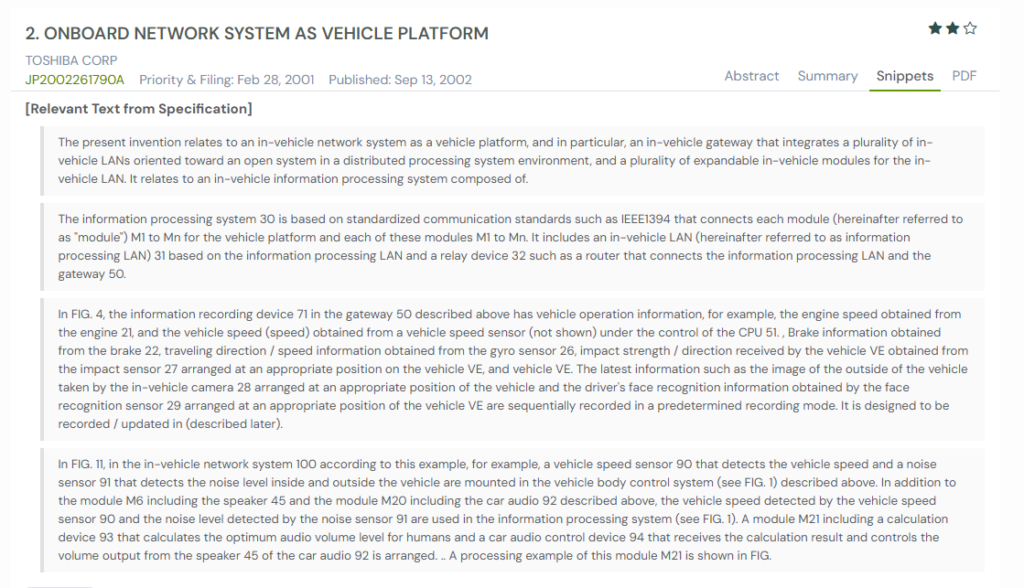 2. ONBOARD NETWORK SYSTEM AS VEHICLE PLATFORM

TOSHIBA CORP
JP2002261790A Priority & Filing: Feb 28, 2001 Published: Sep 13, 2002

Abstract Summary Snippets PDF

[Relevant Text from Specification]

The present invention relates to an in-vehicle network system as a vehicle platform, and in particular, an in-vehicle gateway that integrates a plurality of in-vehicle LANs oriented toward an open system in a distributed processing system environment, and a plurality of expandable in-vehicle modules for the in-vehicle LAN. It relates to an in-vehicle information processing system composed of.

The information processing system 30 is based on standardized communication standards such as IEEE1394 that connects each module (hereinafter referred to as "module") M1 to Mn for the vehicle platform and each of these modules M1 to Mn. It includes an in-vehicle LAN (hereinafter referred to as information processing LAN) 31 based on the information processing LAN and a relay device 32 such as a router that connects the information processing LAN and the gateway 50.

In FIG. 4, the information recording device 71 in the gateway 50 described above has vehicle operation information, for example, the engine speed obtained from the engine 21, and the vehicle speed (speed) obtained from a vehicle speed sensor (not shown) under the control of the CPU 51. , Brake information obtained from the brake 22, traveling direction / speed information obtained from the gyro sensor 26, impact strength / direction received by the vehicle VE obtained from the impact sensor 27 arranged at an appropriate position on the vehicle VE, and vehicle VE. The latest information such as the image of the outside of the vehicle taken by the in-vehicle camera 28 arranged at an appropriate position of the vehicle and the driver's face recognition information obtained by the face recognition sensor 29 arranged at an appropriate position of the vehicle VE are sequentially recorded in a predetermined recording mode. It is designed to be recorded / updated in (described later).

In FIG. 11, in the in-vehicle network system 100 according to this example, for example, a vehicle speed sensor 90 that detects the vehicle speed and a noise sensor 91 that detects the noise level inside and outside the vehicle are mounted in the vehicle body control system (see FIG. 1) described above. In addition to the module M6 including the speaker 45 and the module M20 including the car audio 92 described above, the vehicle speed detected by the vehicle speed sensor 90 and the noise level detected by the noise sensor 91 are used in the information processing system (see FIG. 1). A module M21 including a calculation device 93 that calculates the optimum audio volume level for humans and a car audio control device 94 that receives the calculation result and controls the volume output from the speaker 45 of the car audio 92 is arranged. .. A processing example of this module M21 is shown in FIG.